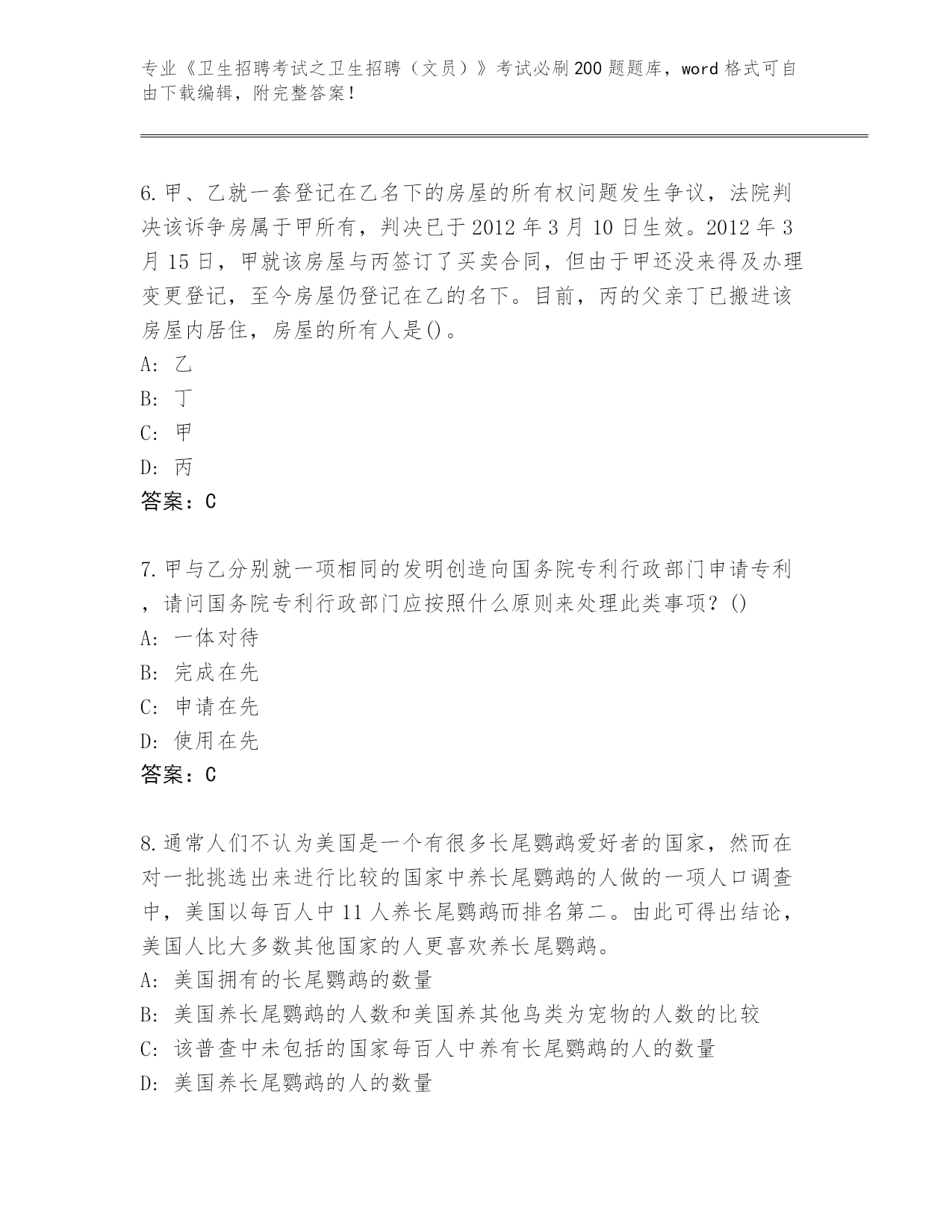 专业《卫生招聘考试之卫生招聘（文员）》考试必刷200题题库，word格式可自由下载编辑，附完整答案！

6.甲、乙就一套登记在乙名下的房屋的所有权问题发生争议，法院判决该诉争房属于甲所有，判决已于2012年3月10日生效。2012年3月15日，甲就该房屋与丙签订了买卖合同，但由于甲还没来得及办理变更登记，至今房屋仍登记在乙的名下。目前，丙的父亲丁已搬进该房屋内居住，房屋的所有人是()。
A: 乙
B: 丁
C: 甲
D: 丙
答案：C

7.甲与乙分别就一项相同的发明创造向国务院专利行政部门申请专利，请问国务院专利行政部门应按照什么原则来处理此类事项？()
A: 一体对待
B: 完成在先
C: 申请在先
D: 使用在先
答案：C

8.通常人们不认为美国是一个有很多长尾鹦鹉爱好者的国家，然而在对一批挑选出来进行比较的国家中养长尾鹦鹉的人做的一项人口调查中，美国以每百人中11人养长尾鹦鹉而排名第二。由此可得出结论，美国人比大多数其他国家的人更喜欢养长尾鹦鹉。
A: 美国拥有的长尾鹦鹉的数量
B: 美国养长尾鹦鹉的人数和美国养其他鸟类为宠物的人数的比较
C: 该普查中未包括的国家每百人中养有长尾鹦鹉的人的数量
D: 美国养长尾鹦鹉的人的数量